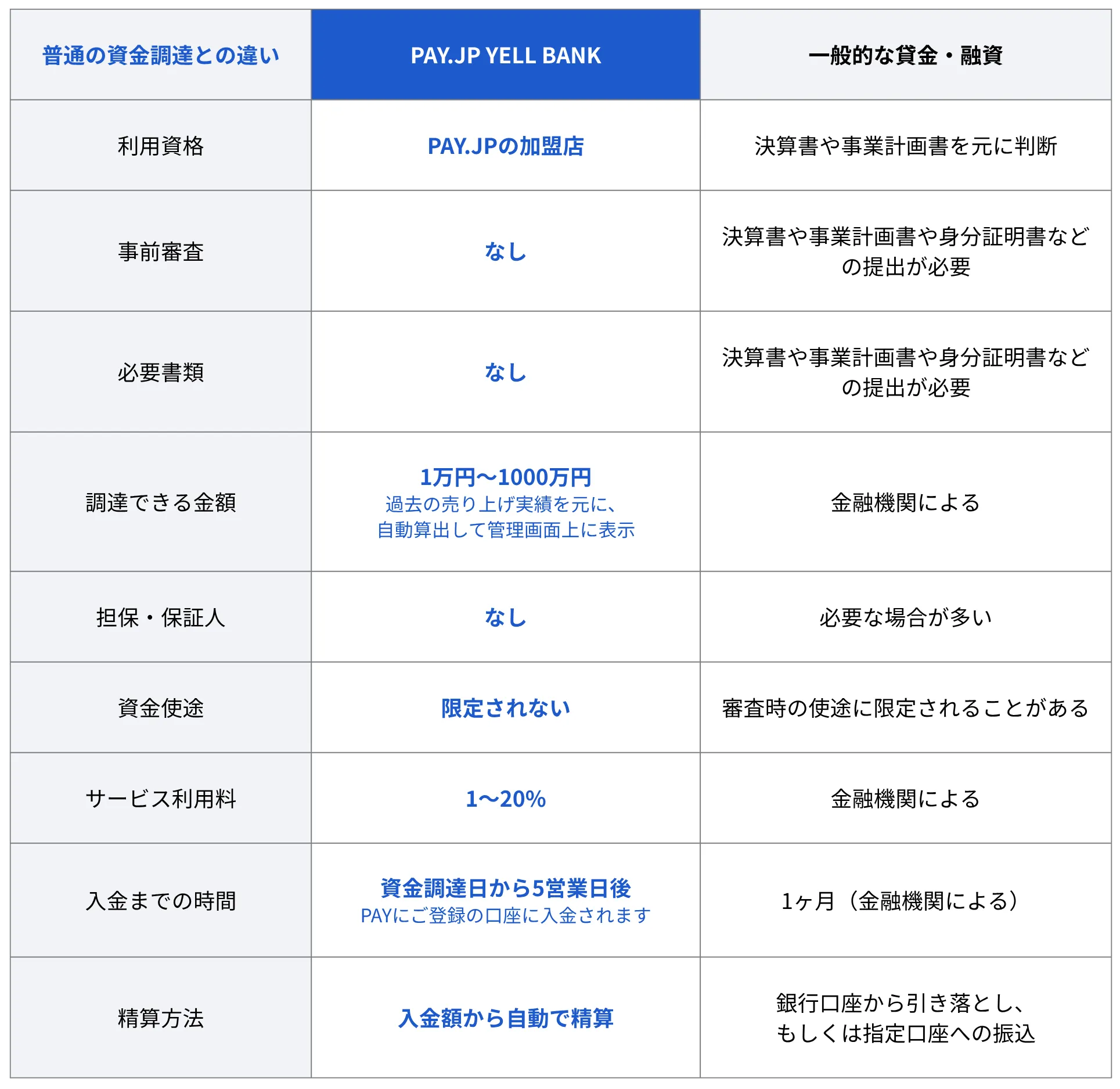 | 普通の資金調達との違い | PAY.JP YELL BANK | 一般的な貸金・融資 |
|---|---|---|
| 利用資格 | PAY.JPの加盟店 | 決算書や事業計画書を元に判断 |
| 事前審査 | なし | 決算書や事業計画書や身分証明書などの提出が必要 |
| 必要書類 | なし | 決算書や事業計画書や身分証明書などの提出が必要 |
| 調達できる金額 | 1万円〜1000万円 過去の売り上げ実績を元に、自動算出して管理画面上に表示 | 金融機関による |
| 担保・保証人 | なし | 必要な場合が多い |
| 資金使途 | 限定されない | 審査時の使途に限定されることがある |
| サービス利用料 | 1〜20% | 金融機関による |
| 入金までの時間 | 資金調達日から5営業日後 PAYにご登録の口座に入金されます | 1ヶ月（金融機関による） |
| 精算方法 | 入金額から自動で精算 | 銀行口座から引き落とし、もしくは指定口座への振込 |